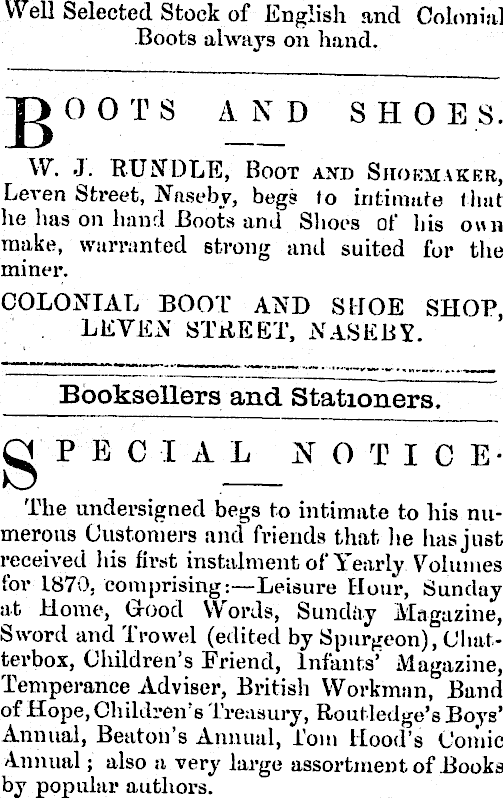 Well Selected Stock of English and Colonial Boots always on hand.

BOOTS AND SHOES.

W. J. RUNDLE, Boot and Shoemaker, Leven Street, Naseby, begs to intimate that he has on hand Boots and Shoes of his own make, warranted strong and suited for the miner.

COLONIAL BOOT AND SHOE SHOP, LEVEN STREET, NASEBY.

Booksellers and Stationers.

SPECIAL NOTICE.

The undersigned begs to intimate to his numerous Customers and friends that he has just received his first instalment of Yearly Volumes for 1870, comprising:—Leisure Hour, Sunday at Home, Good Words, Sunday Magazine, Sword and Trowel (edited by Spurgeon), Chatterbox, Children's Friend, Infants' Magazine, Temperance Adviser, British Workman, Band of Hope, Children's Treasury, Routledge's Boys' Annual, Beaton's Annual, Tom Hood's Comic Annual; also a very large assortment of Books by popular authors.